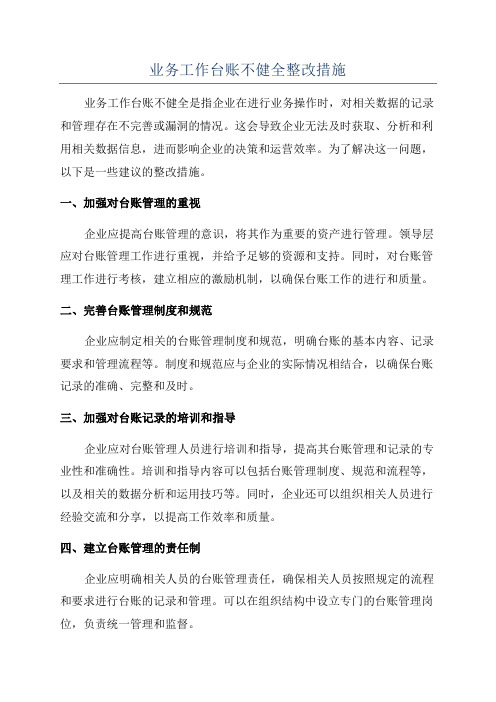 业务工作台账不健全整改措施

业务工作台账不健全是指企业在进行业务操作时，对相关数据的记录和管理存在不完善或漏洞的情况。这会导致企业无法及时获取、分析和利用相关数据信息，进而影响企业的决策和运营效率。为了解决这一问题，以下是一些建议的整改措施。

一、加强对台账管理的重视

企业应提高台账管理的意识，将其作为重要的资产进行管理。领导层应对台账管理工作进行重视，并给予足够的资源和支持。同时，对台账管理工作进行考核，建立相应的激励机制，以确保台账工作的进行和质量。

二、完善台账管理制度和规范

企业应制定相关的台账管理制度和规范，明确台账的基本内容、记录要求和管理流程等。制度和规范应与企业的实际情况相结合，以确保台账记录的准确、完整和及时。

三、加强对台账记录的培训和指导

企业应对台账管理人员进行培训和指导，提高其台账管理和记录的专业性和准确性。培训和指导内容可以包括台账管理制度、规范和流程等，以及相关的数据分析和运用技巧等。同时，企业还可以组织相关人员进行经验交流和分享，以提高工作效率和质量。

四、建立台账管理的责任制

企业应明确相关人员的台账管理责任，确保相关人员按照规定的流程和要求进行台账的记录和管理。可以在组织结构中设立专门的台账管理岗位，负责统一管理和监督。